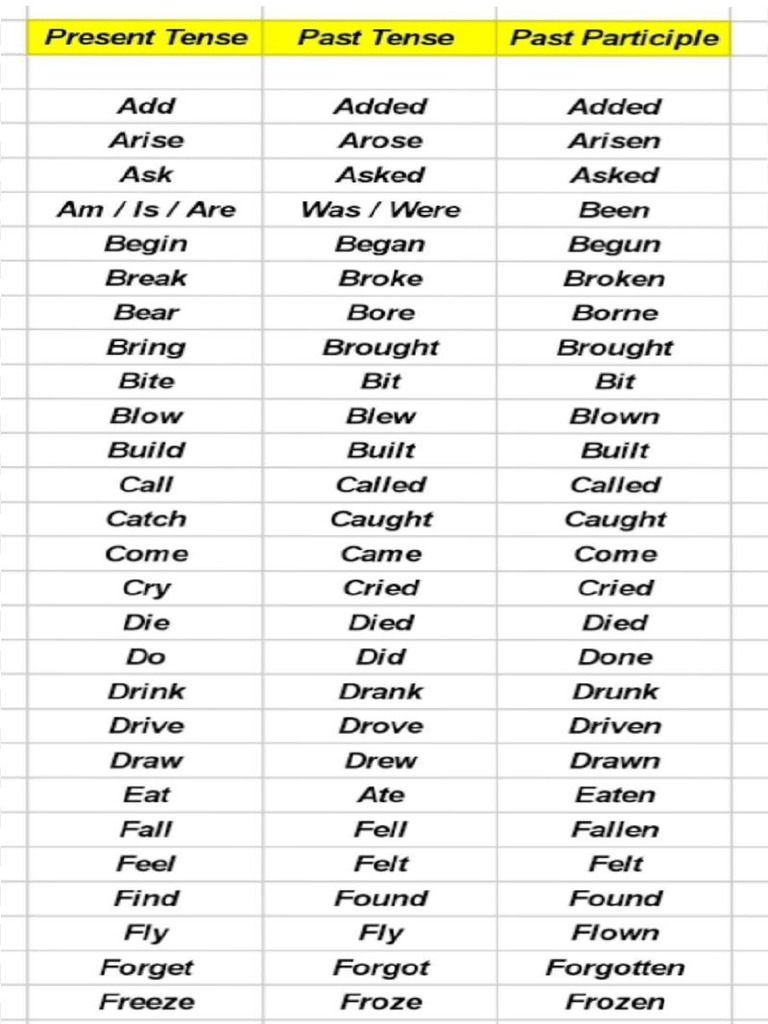 | Present Tense | Past Tense | Past Participle |
|---|---|---|
| | | |
| Add | Added | Added |
| Arise | Arose | Arisen |
| Ask | Asked | Asked |
| Am / Is / Are | Was / Were | Been |
| Begin | Began | Begun |
| Break | Broke | Broken |
| Bear | Bore | Borne |
| Bring | Brought | Brought |
| Bite | Bit | Bit |
| Blow | Blew | Blown |
| Build | Built | Built |
| Call | Called | Called |
| Catch | Caught | Caught |
| Come | Came | Come |
| Cry | Cried | Cried |
| Die | Died | Died |
| Do | Did | Done |
| Drink | Drank | Drunk |
| Drive | Drove | Driven |
| Draw | Drew | Drawn |
| Eat | Ate | Eaten |
| Fall | Fell | Fallen |
| Feel | Felt | Felt |
| Find | Found | Found |
| Fly | Fly | Flown |
| Forget | Forgot | Forgotten |
| Freeze | Froze | Frozen |